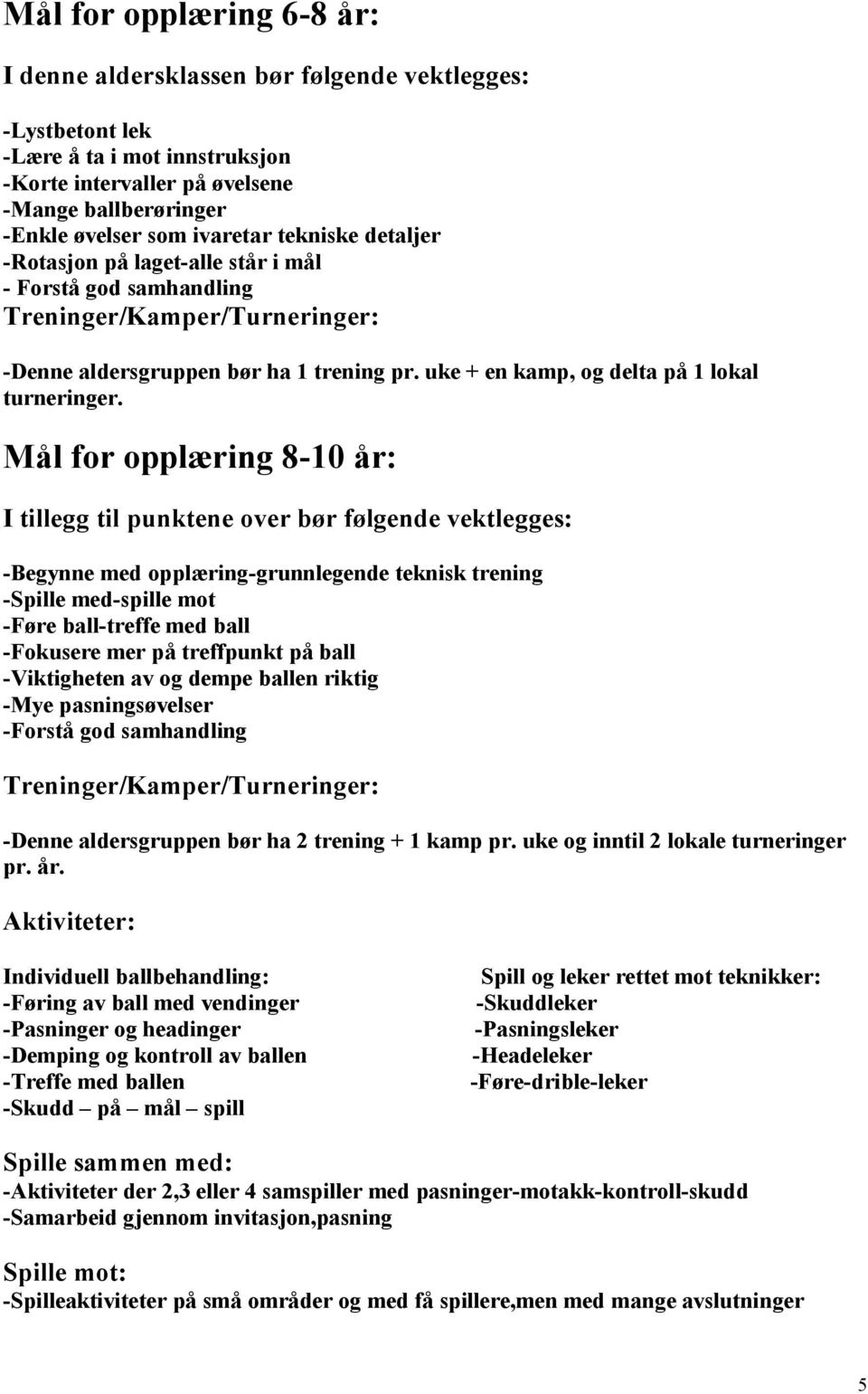 Mål for opplæring 6-8 år:

I denne aldersklassen bør følgende vektlegges:

-Lystbetont lek
-Lære å ta i mot innstruksjon
-Korte intervaller på øvelsene
-Mange ballberøringer
-Enkle øvelser som ivaretar tekniske detaljer
-Rotasjon på laget-alle står i mål
- Forstå god samhandling
Treninger/Kamper/Turneringer:

-Denne aldersgruppen bør ha 1 trening pr. uke + en kamp, og delta på 1 lokal turneringer.

Mål for opplæring 8-10 år:

I tillegg til punktene over bør følgende vektlegges:

-Begynne med opplæring-grunnlegende teknisk trening
-Spille med-spille mot
-Føre ball-treffe med ball
-Fokusere mer på treffpunkt på ball
-Viktigheten av og dempe ballen riktig
-Mye pasningsøvelser
-Forstå god samhandling

Treninger/Kamper/Turneringer:

-Denne aldersgruppen bør ha 2 trening + 1 kamp pr. uke og inntil 2 lokale turneringer pr. år.

Aktiviteter:

Individuell ballbehandling:
-Føring av ball med vendinger
-Pasninger og headinger
-Demping og kontroll av ballen
-Treffe med ballen
-Skudd – på – mål – spill

Spill og leker rettet mot teknikker:
-Skuddleker
-Pasningsleker
-Headeleker
-Føre-drible-leker

Spille sammen med:
-Aktiviteter der 2,3 eller 4 samspiller med pasninger-motakk-kontroll-skudd
-Samarbeid gjennom invitasjon,pasning

Spille mot:
-Spilleaktiviteter på små områder og med få spillere,men med mange avslutninger

5